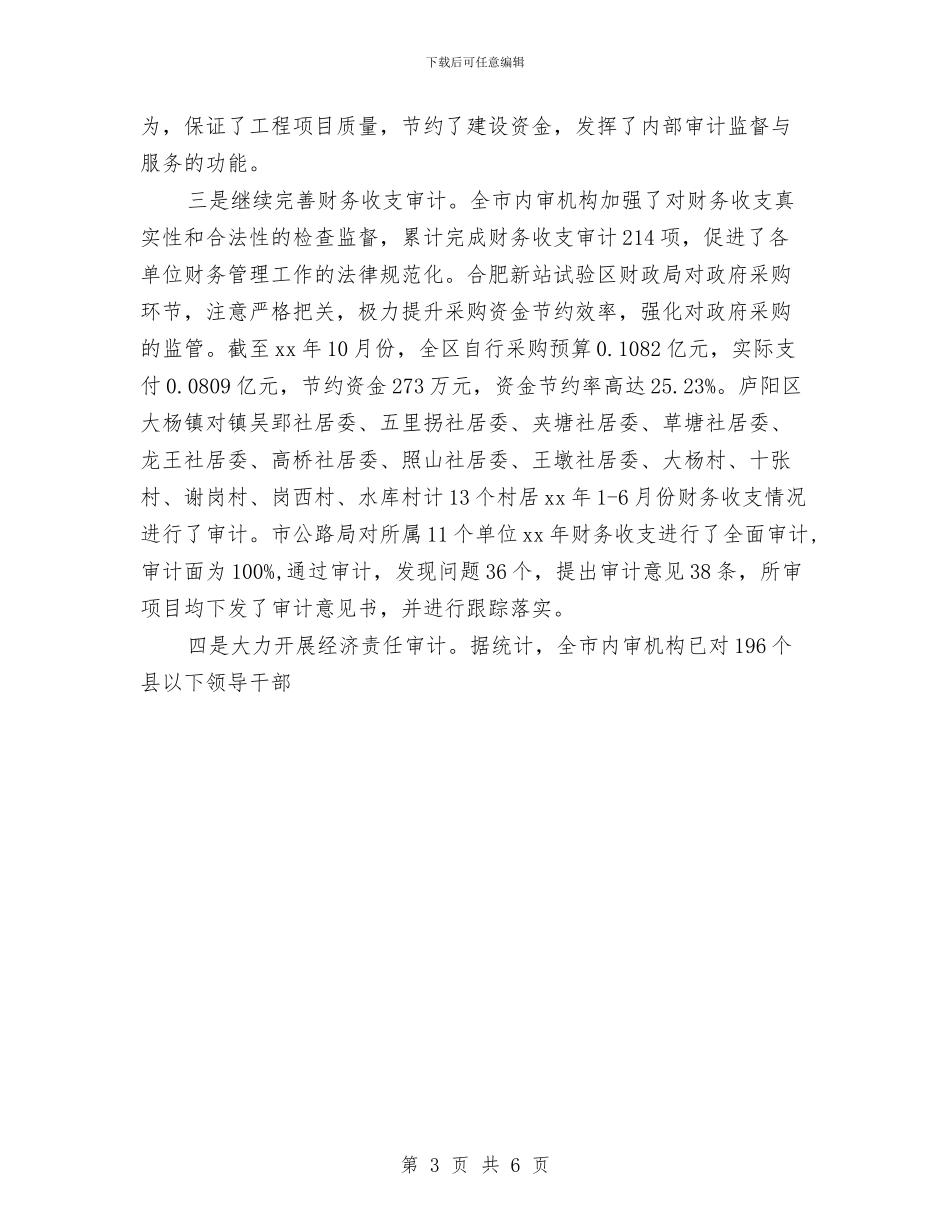 下载后可任意编辑

为，保证了工程项目质量，节约了建设资金，发挥了内部审计监督与服务的功能。

三是继续完善财务收支审计。全市内审机构加强了对财务收支真实性和合法性的检查监督，累计完成财务收支审计214项，促进了各单位财务管理工作的法律规范化。合肥新站试验区财政局对政府采购环节，注意严格把关，极力提升采购资金节约效率，强化对政府采购的监管。截至xx年10月份，全区自行采购预算0.1082亿元，实际支付0.0809亿元，节约资金273万元，资金节约率高达25.23%。庐阳区大杨镇对镇吴郢社居委、五里拐社居委、夹塘社居委、草塘社居委、龙王社居委、高桥社居委、照山社居委、王墩社居委、大杨村、十张村、谢岗村、岗西村、水库村计13个村居xx年1-6月份财务收支情况进行了审计。市公路局对所属11个单位xx年财务收支进行了全面审计，审计面为100%,通过审计，发现问题36个，提出审计意见38条，所审项目均下发了审计意见书，并进行跟踪落实。

四是大力开展经济责任审计。据统计，全市内审机构已对196个县以下领导干部

第 3 页 共 6 页